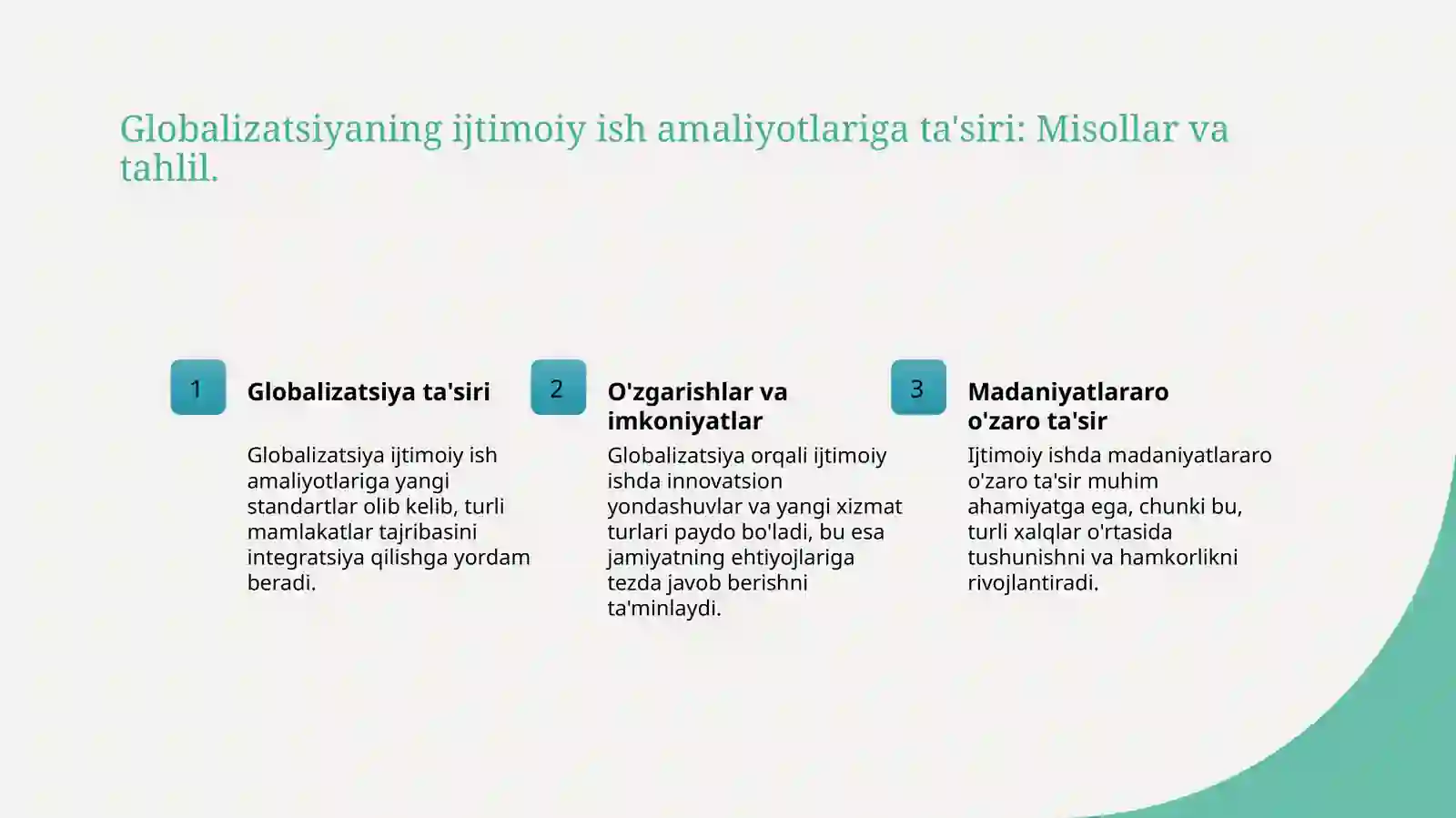 Globalizatsiyaning ijtimoiy ish amaliyotlariga ta'siri: Misollar va tahlil.

1

Globalizatsiya ta'siri

Globalizatsiya ijtimoiy ish amaliyotlariga yangi standartlar olib kelib, turli mamlakatlar tajribasini integratsiya qilishga yordam beradi.

2

O'zgarishlar va imkoniyatlar

Globalizatsiya orqali ijtimoiy ishda innovatsion yondashuvlar va yangi xizmat turlari paydo bo'ladi, bu esa jamiyatning ehtiyojlariga tezda javob berishni ta'minlaydi.

3

Madaniyatlararo o'zaro ta'sir

Ijtimoiy ishda madaniyatlararo o'zaro ta'sir muhim ahamiyatga ega, chunki bu, turli xalqlar o'rtasida tushunishni va hamkorlikni rivojlantiradi.